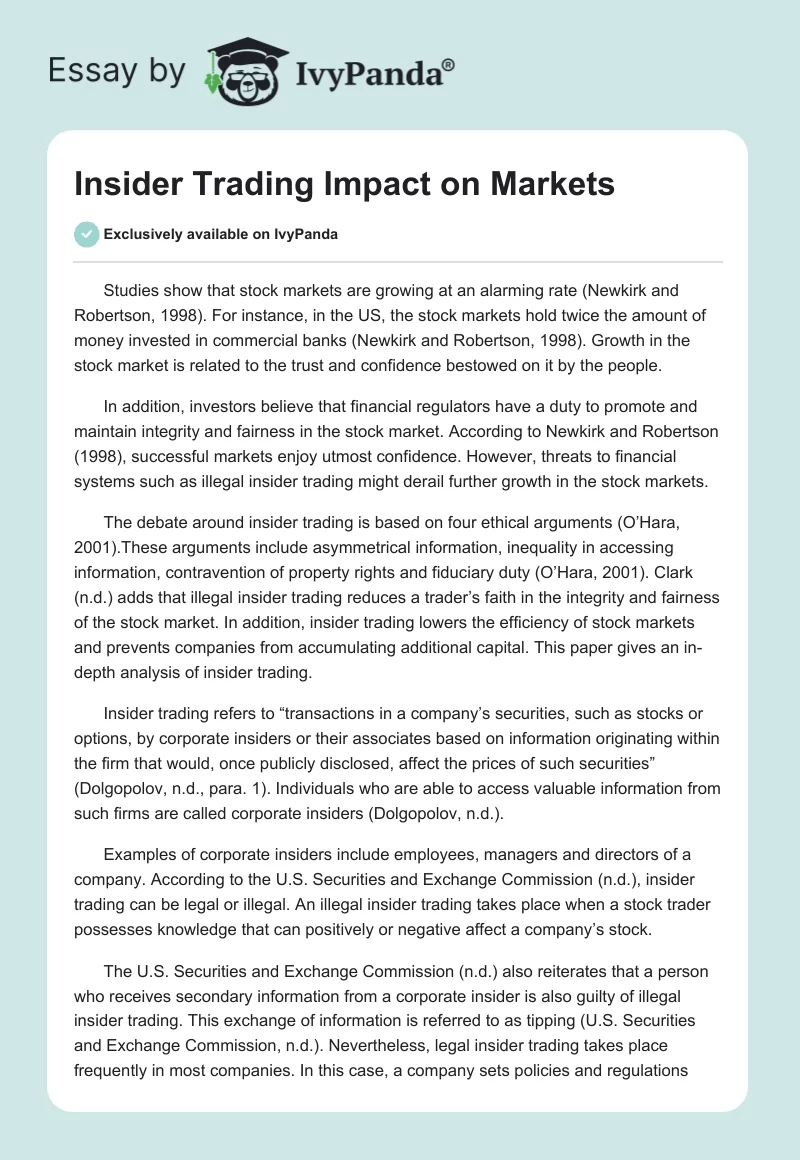 Essay by IvyPanda®

Insider Trading Impact on Markets

Exclusively available on IvyPanda

Studies show that stock markets are growing at an alarming rate (Newkirk and Robertson, 1998). For instance, in the US, the stock markets hold twice the amount of money invested in commercial banks (Newkirk and Robertson, 1998). Growth in the stock market is related to the trust and confidence bestowed on it by the people.

In addition, investors believe that financial regulators have a duty to promote and maintain integrity and fairness in the stock market. According to Newkirk and Robertson (1998), successful markets enjoy utmost confidence. However, threats to financial systems such as illegal insider trading might derail further growth in the stock markets.

The debate around insider trading is based on four ethical arguments (O'Hara, 2001).These arguments include asymmetrical information, inequality in accessing information, contravention of property rights and fiduciary duty (O'Hara, 2001). Clark (n.d.) adds that illegal insider trading reduces a trader's faith in the integrity and fairness of the stock market. In addition, insider trading lowers the efficiency of stock markets and prevents companies from accumulating additional capital. This paper gives an in-depth analysis of insider trading.

Insider trading refers to "transactions in a company's securities, such as stocks or options, by corporate insiders or their associates based on information originating within the firm that would, once publicly disclosed, affect the prices of such securities" (Dolgopolov, n.d., para. 1). Individuals who are able to access valuable information from such firms are called corporate insiders (Dolgopolov, n.d.).

Examples of corporate insiders include employees, managers and directors of a company. According to the U.S. Securities and Exchange Commission (n.d.), insider trading can be legal or illegal. An illegal insider trading takes place when a stock trader possesses knowledge that can positively or negative affect a company's stock.

The U.S. Securities and Exchange Commission (n.d.) also reiterates that a person who receives secondary information from a corporate insider is also guilty of illegal insider trading. This exchange of information is referred to as tipping (U.S. Securities and Exchange Commission, n.d.). Nevertheless, legal insider trading takes place frequently in most companies. In this case, a company sets policies and regulations